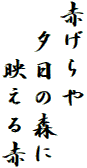 赤げらや
夕日の森に
映える赤